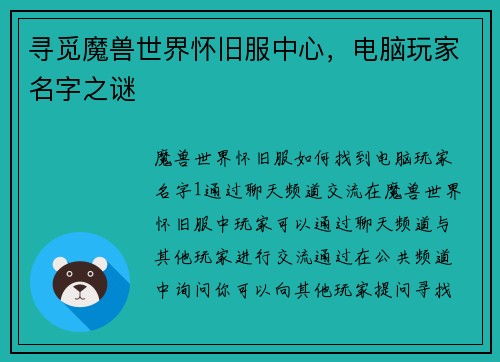 寻觅魔兽世界怀旧服中心，电脑玩家名字之谜

魔兽世界怀旧服如何找到电脑玩家名字1通过聊天频道交流在魔兽世界怀旧服中玩家可以通过聊天频道与其他玩家进行交流通过在公共频道中询问你可以向其他玩家提问寻找